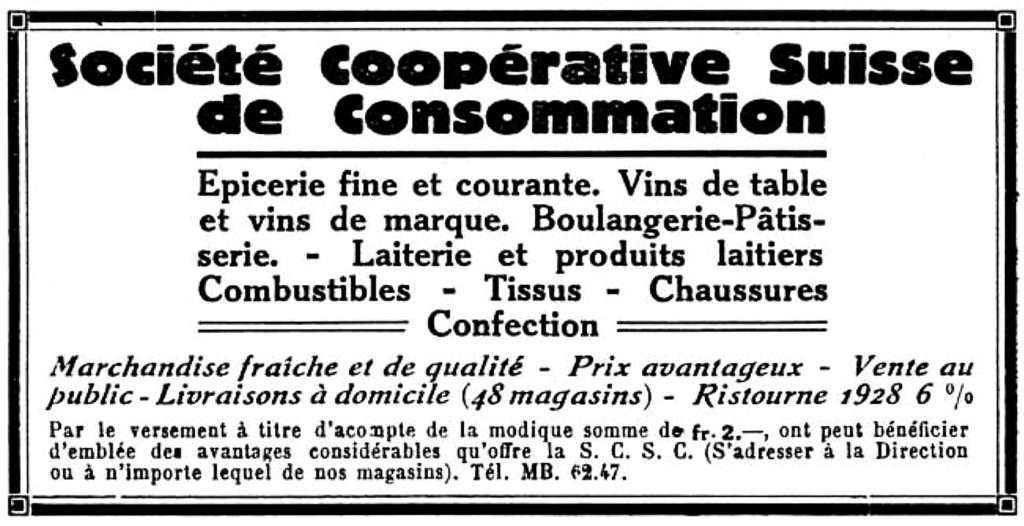 Société Coopérative Suisse de Consommation

Epicerie fine et courante. Vins de table et vins de marque. Boulangerie-Pâtisserie. - Laiterie et produits laitiers Combustibles - Tissus - Chaussures

Confection

Marchandise fraîche et de qualité - Prix avantageux - Vente au public - Livraisons à domicile (48 magasins) - Ristourne 1928 6 %

Par le versement à titre d'acompte de la modique somme de fr. 2.—, ont peut bénéficier d'emblée des avantages considérables qu'offre la S. C. S. C. (S'adresser à la Direction ou à n'importe lequel de nos magasins). Tél. MB. 62.47.